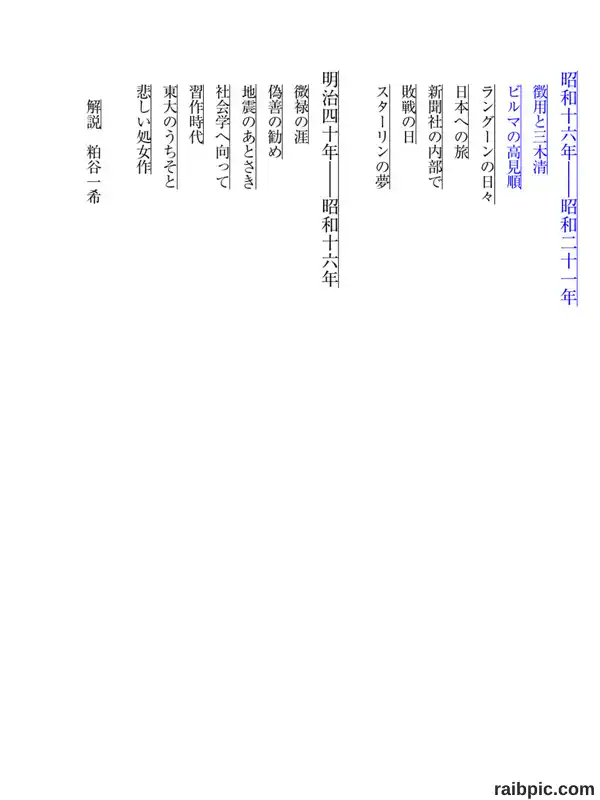 昭和十六年——昭和二十一年

徴用と三木清

ビルマの高見順

ラングーンの日々

日本への旅

新聞社の内部で

敗戦の日

スターリンの夢

明治四十年——昭和十六年

微禄の涯

偽善の勧め

地震のあとさき

社会学へ向って

習作時代

東大のうちそと

悲しい処女作

解説　粕谷一希

raibpic.com